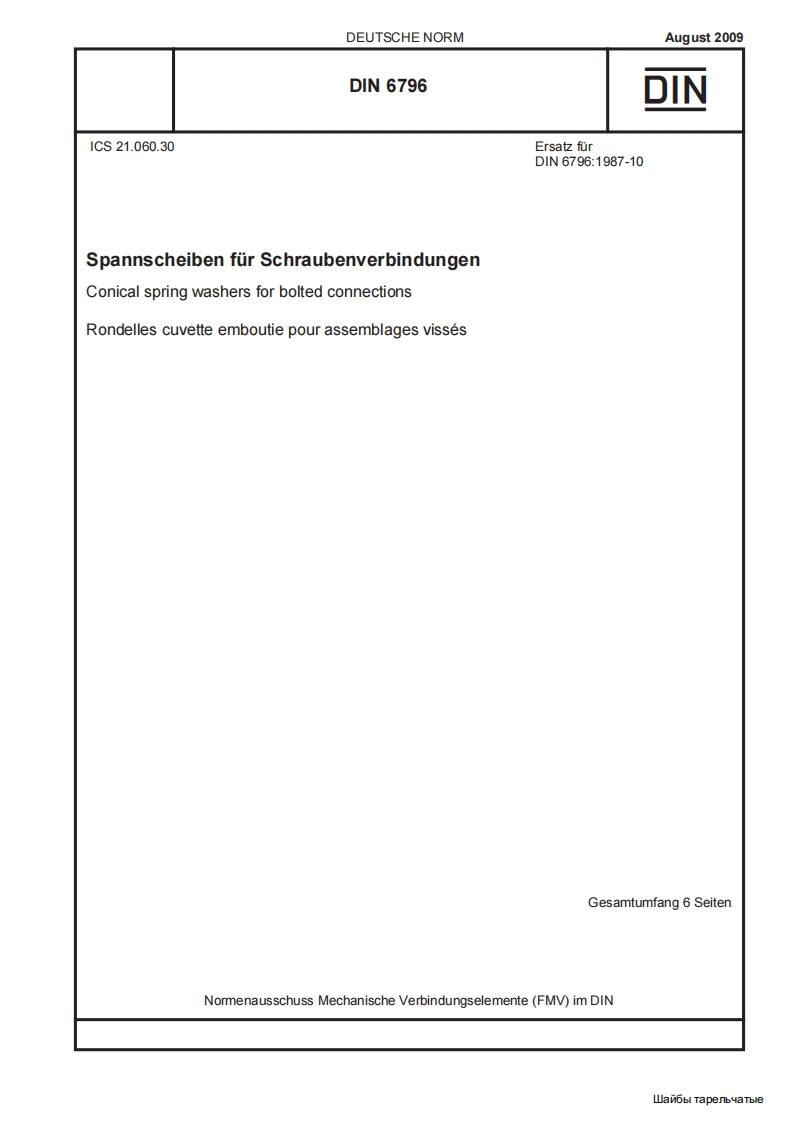 DEUTSCHE NORM

August 2009

DIN 6796

DIN

ICS 21.060.30

Ersatz für
DIN 6796:1987-10

Spannscheiben für Schraubenverbindungen

Conical spring washers for bolted connections

Rondelles cuvette emboutie pour assemblages vissés

Gesamtumfang 6 Seiten

Normenausschuss Mechanische Verbindungselemente (FMV) im DIN

Шайбы тарельчатые